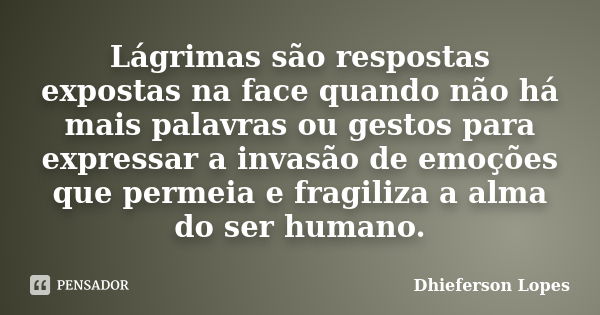 Lágrimas são respostas expostas na face quando não há mais palavras ou gestos para expressar a invasão de emoções que permeia e fragiliza a alma do ser humano.

PENSADOR

Dhieferson Lopes